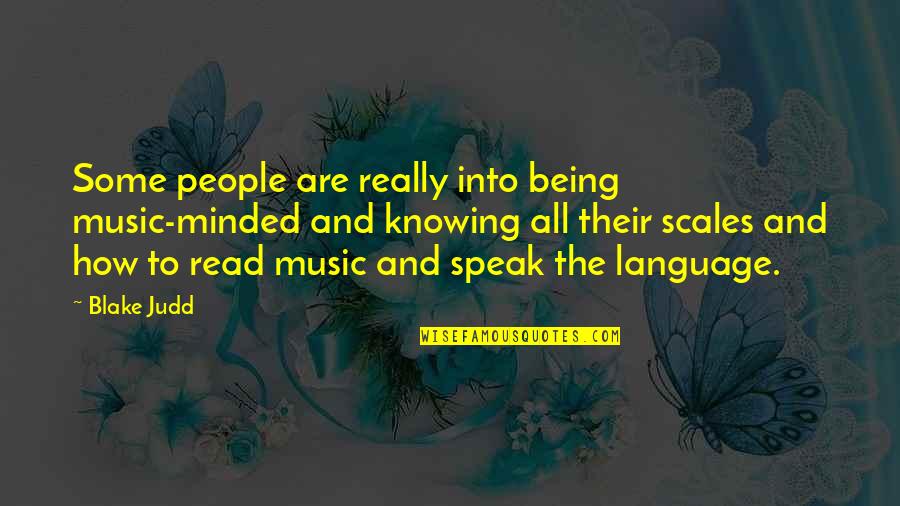 Some people are really into being music-minded and knowing all their scales and how to read music and speak the language.

~ Blake Judd

WISEFAMOUSQUOTES.COM